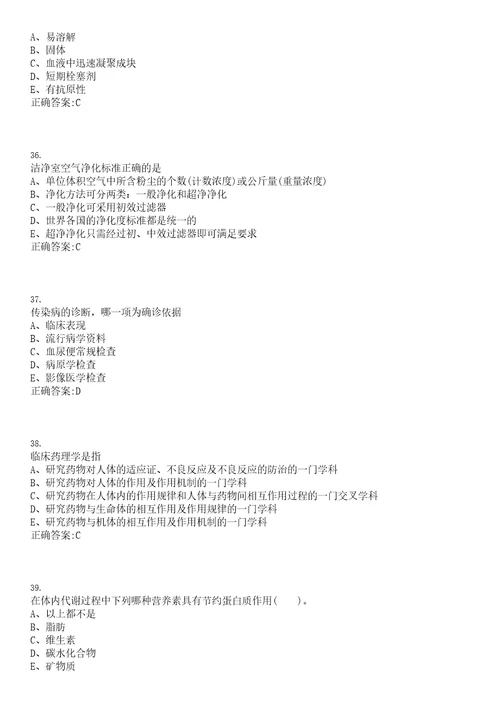 A、易溶解
B、固体
C、血液中迅速凝聚成块
D、短期栓塞剂
E、有抗原性
正确答案:C

36.
洁净室空气净化标准正确的是
A、单位体积空气中所含粉尘的个数(计数浓度)或公斤量(重量浓度)
B、净化方法可分两类：一般净化和超净净化
C、一般净化可采用初效过滤器
D、世界各国的净化度标准都是统一的
E、超净净化只需经过初、中效过滤器即可满足要求
正确答案:C

37.
传染病的诊断，哪一项为确诊依据
A、临床表现
B、流行病学资料
C、血尿便常规检查
D、病原学检查
E、影像医学检查
正确答案:D

38.
临床药理学是指
A、研究药物对人体的适应证、不良反应及不良反应的防治的一门学科
B、研究药物对人体的作用及作用机制的一门学科
C、研究药物在人体内的作用规律和人体与药物间相互作用过程的一门交叉学科
D、研究药物与生命体的相互作用及作用规律的一门学科
E、研究药物与机体的相互作用及作用机制的一门学科
正确答案:C

39.
在体内代谢过程中下列哪种营养素具有节约蛋白质作用(　　)。
A、以上都不是
B、脂肪
C、维生素
D、碳水化合物
E、矿物质